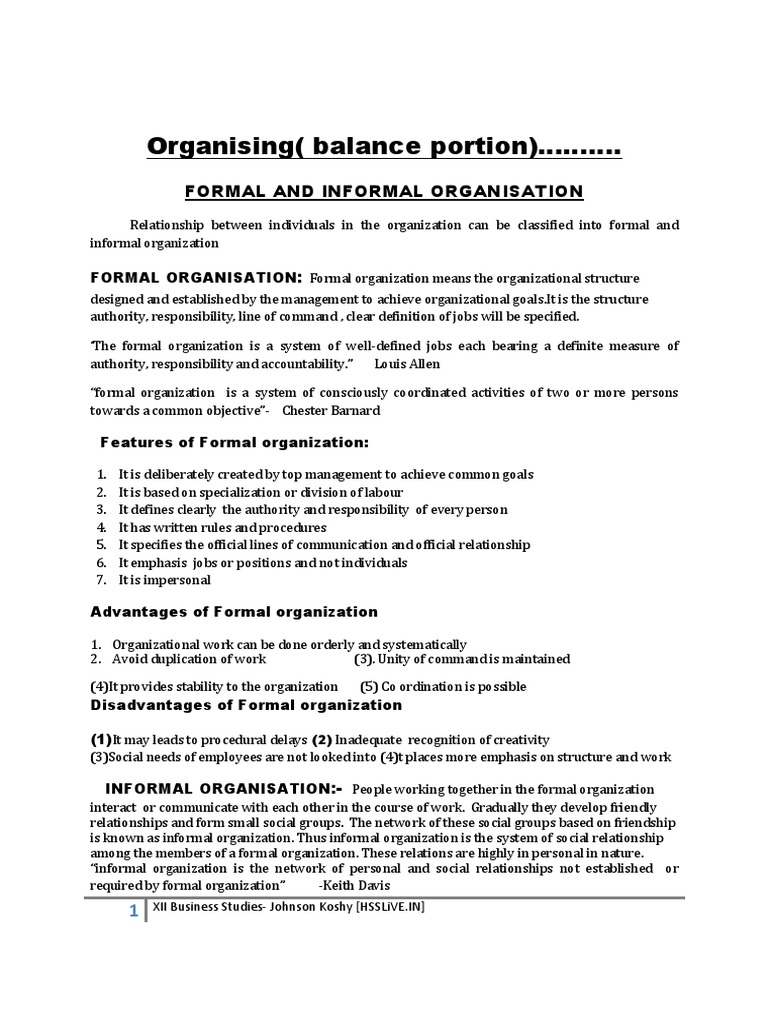 Organising( balance portion)……….

FORMAL AND INFORMAL ORGANISATION

Relationship between individuals in the organization can be classified into formal and informal organization

FORMAL ORGANISATION: Formal organization means the organizational structure designed and established by the management to achieve organizational goals.It is the structure authority, responsibility, line of command , clear definition of jobs will be specified.

"The formal organization is a system of well-defined jobs each bearing a definite measure of authority, responsibility and accountability." Louis Allen

"formal organization is a system of consciously coordinated activities of two or more persons towards a common objective"- Chester Barnard

Features of Formal organization:

1. It is deliberately created by top management to achieve common goals
2. It is based on specialization or division of labour
3. It defines clearly the authority and responsibility of every person
4. It has written rules and procedures
5. It specifies the official lines of communication and official relationship
6. It emphasis jobs or positions and not individuals
7. It is impersonal

Advantages of Formal organization

1. Organizational work can be done orderly and systematically
2. Avoid duplication of work (3). Unity of command is maintained

(4)It provides stability to the organization (5) Co ordination is possible

Disadvantages of Formal organization

(1)It may leads to procedural delays (2) Inadequate recognition of creativity
(3)Social needs of employees are not looked into (4)t places more emphasis on structure and work

INFORMAL ORGANISATION:- People working together in the formal organization interact or communicate with each other in the course of work. Gradually they develop friendly relationships and form small social groups. The network of these social groups based on friendship is known as informal organization. Thus informal organization is the system of social relationship among the members of a formal organization. These relations are highly in personal in nature.
"informal organization is the network of personal and social relationships not established or required by formal organization" -Keith Davis

1 XII Business Studies- Johnson Koshy [HSSLiVE.IN]